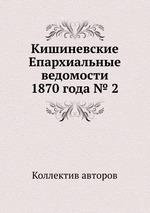 Кишиневские Епархиальные ведомости 1870 года № 2

Коллектив авторов